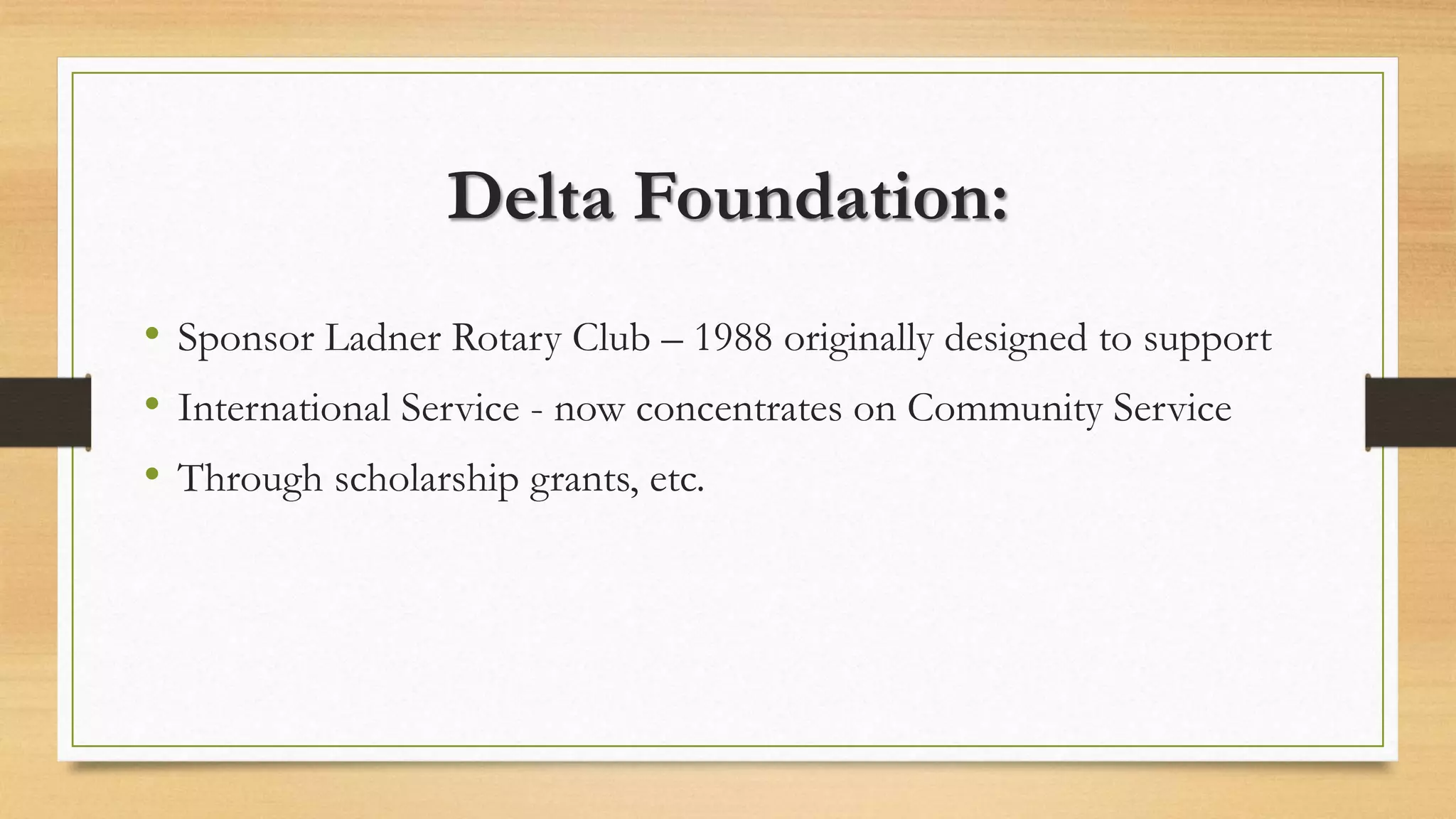 Delta Foundation:

• Sponsor Ladner Rotary Club – 1988 originally designed to support
• International Service - now concentrates on Community Service
• Through scholarship grants, etc.